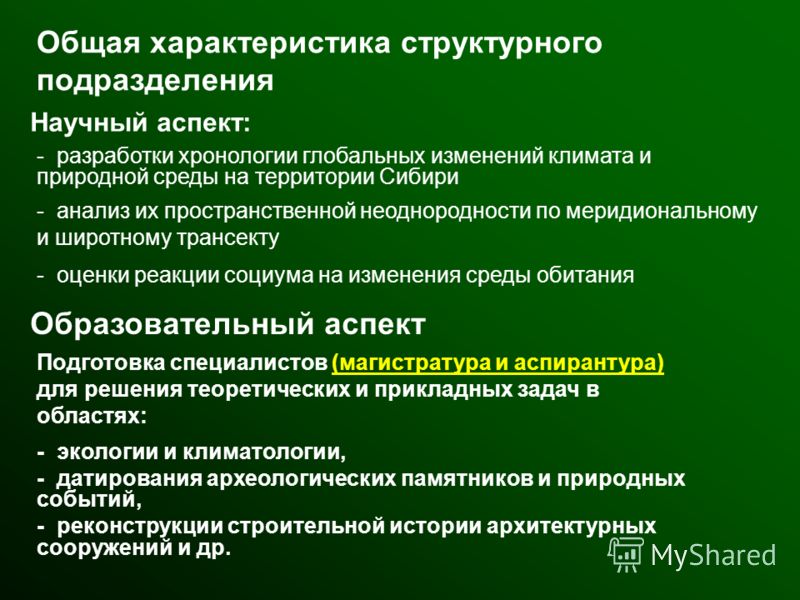 Общая характеристика структурного подразделения

Научный аспект:

- разработки хронологии глобальных изменений климата и природной среды на территории Сибири

- анализ их пространственной неоднородности по меридиональному и широтному трансекту

- оценки реакции социума на изменения среды обитания

Образовательный аспект

Подготовка специалистов (магистратура и аспирантура) для решения теоретических и прикладных задач в областях:

- экологии и климатологии,

- датирования археологических памятников и природных событий,

- реконструкции строительной истории архитектурных сооружений и др.

MyShared